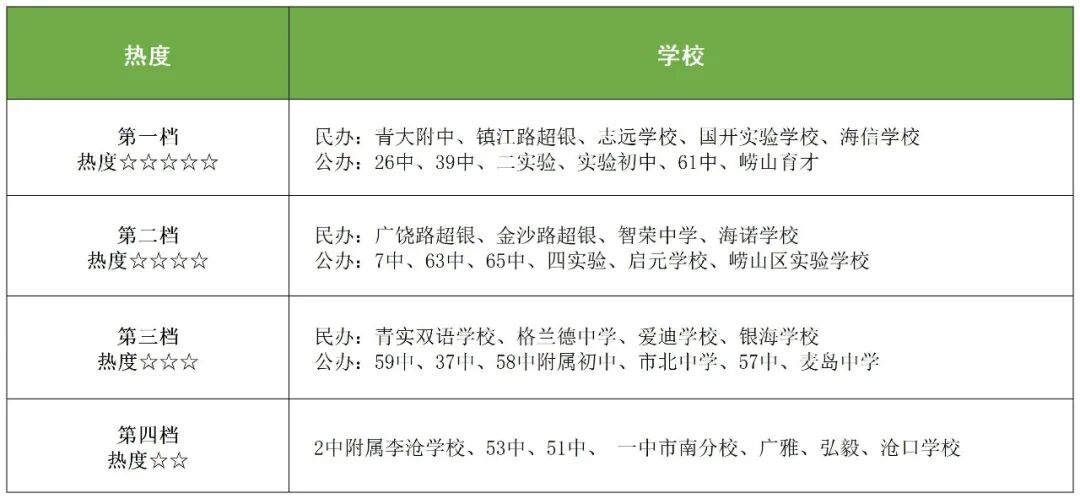 | 热度 | 学校 |
|---|---|
| 第一档 热度☆☆☆☆☆ | 民办：青大附中、镇江路超银、志远学校、国开实验学校、海信学校 公办：26中、39中、二实验、实验初中、61中、崂山育才 |
| 第二档 热度☆☆☆☆ | 民办：广饶路超银、金沙路超银、智荣中学、海诺学校 公办：7中、63中、65中、四实验、启元学校、崂山区实验学校 |
| 第三档 热度☆☆☆ | 民办：青实双语学校、格兰德中学、爱迪学校、银海学校 公办：59中、37中、58中附属初中、市北中学、57中、麦岛中学 |
| 第四档 热度☆☆ | 2中附属李沧学校、53中、51中、 一中市南分校、广雅、弘毅、沧口学校 |